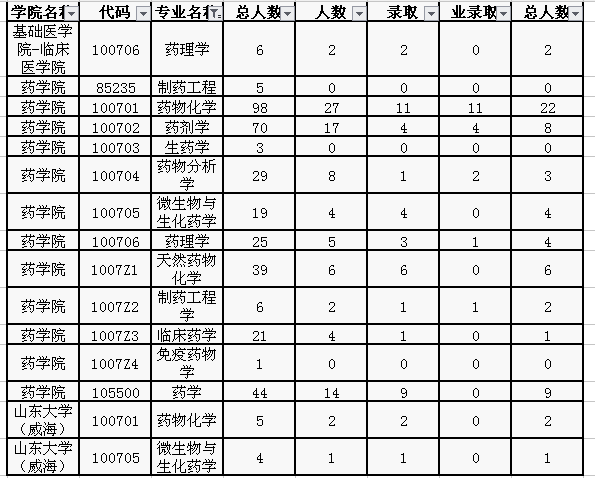 | 学院名称 | 代码 | 专业名称 | 总人数 | 人数 | 录取 | 业录取 | 总人数 |
|---|---|---|---|---|---|---|---|
| 基础医学院-临床医学院 | 100706 | 药理学 | 6 | 2 | 2 | 0 | 2 |
| 药学院 | 85235 | 制药工程 | 5 | 0 | 0 | 0 | 0 |
| 药学院 | 100701 | 药物化学 | 98 | 27 | 11 | 11 | 22 |
| 药学院 | 100702 | 药剂学 | 70 | 17 | 4 | 4 | 8 |
| 药学院 | 100703 | 生药学 | 3 | 0 | 0 | 0 | 0 |
| 药学院 | 100704 | 药物分析学 | 29 | 8 | 1 | 2 | 3 |
| 药学院 | 100705 | 微生物与生化药学 | 19 | 4 | 4 | 0 | 4 |
| 药学院 | 100706 | 药理学 | 25 | 5 | 3 | 1 | 4 |
| 药学院 | 1007Z1 | 天然药物化学 | 39 | 6 | 6 | 0 | 6 |
| 药学院 | 1007Z2 | 制药工程学 | 6 | 2 | 1 | 1 | 2 |
| 药学院 | 1007Z3 | 临床药学 | 21 | 4 | 1 | 0 | 1 |
| 药学院 | 1007Z4 | 免疫药物学 | 1 | 0 | 0 | 0 | 0 |
| 药学院 | 105500 | 药学 | 44 | 14 | 9 | 0 | 9 |
| 山东大学（威海） | 100701 | 药物化学 | 5 | 2 | 2 | 0 | 2 |
| 山东大学（威海） | 100705 | 微生物与生化药学 | 4 | 1 | 1 | 0 | 1 |